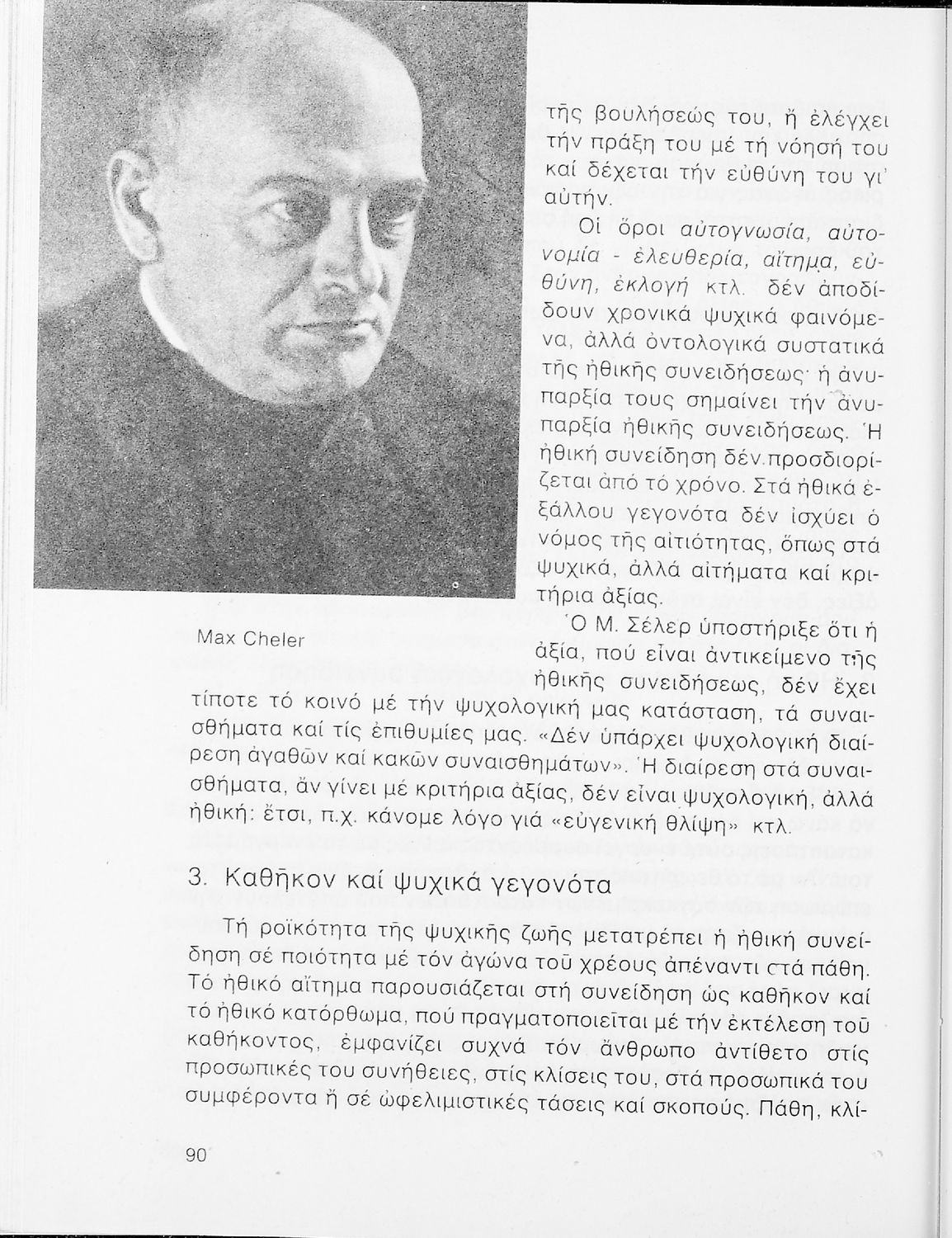 τῆς βουλήσεώς του, ἤ ἐλέγχει τήν πράξη του μέ τή νόησή του καί δέχεται τήν εὐθύνη του γι' αὐτήν.

Οἱ ὅροι αὐτογνωσία, αὐτονομία - ἐλευθερία, αἴτημα, εὐθύνη, ἐκλογή κτλ. δέν ἀποδίδουν χρονικά ψυχικά φαινόμενα, ἀλλά ὀντολογικά συστατικά τῆς ἠθικῆς συνειδήσεως· ἡ ἀνυπαρξία τους σημαίνει τήν ἀνυπαρξία ἠθικῆς συνειδήσεως. Ἡ ἠθική συνείδηση δέν προσδιορίζεται ἀπό τό χρόνο. Στά ἠθικά ἐξάλλου γεγονότα δέν ἰσχύει ὁ νόμος τῆς αἰτιότητας, ὅπως στά ψυχικά, ἀλλά αἰτήματα καί κριτήρια ἀξίας.

Max Cheler

Ὁ Μ. Σέλερ ὑποστήριξε ὅτι ἡ ἀξία, πού εἶναι ἀντικείμενο τῆς ἠθικῆς συνειδήσεως, δέν ἔχει τίποτε τό κοινό μέ τήν ψυχολογική μας κατάσταση, τά συναισθήματα καί τίς ἐπιθυμίες μας. «Δέν ὑπάρχει ψυχολογική διαίρεση ἀγαθῶν καί κακῶν συναισθημάτων». Ἡ διαίρεση στά συναισθήματα, ἄν γίνει μέ κριτήρια ἀξίας, δέν εἶναι ψυχολογική, ἀλλά ἠθική: ἔτσι, π.χ. κάνομε λόγο γιά «εὐγενική θλίψη» κτλ.

3. Καθῆκον καί ψυχικά γεγονότα

Τή ροϊκότητα τῆς ψυχικῆς ζωῆς μετατρέπει ἡ ἠθική συνείδηση σέ ποιότητα μέ τόν ἀγώνα τοῦ χρέους ἀπέναντι στά πάθη. Τό ἠθικό αἴτημα παρουσιάζεται στή συνείδηση ὡς καθῆκον καί τό ἠθικό κατόρθωμα, πού πραγματοποιεῖται μέ τήν ἐκτέλεση τοῦ καθήκοντος, ἐμφανίζει συχνά τόν ἄνθρωπο ἀντίθετο στίς προσωπικές του συνήθειες, στίς κλίσεις του, στά προσωπικά του συμφέροντα ἤ σέ ὠφελιμιστικές τάσεις καί σκοπούς. Πάθη, κλί-

90